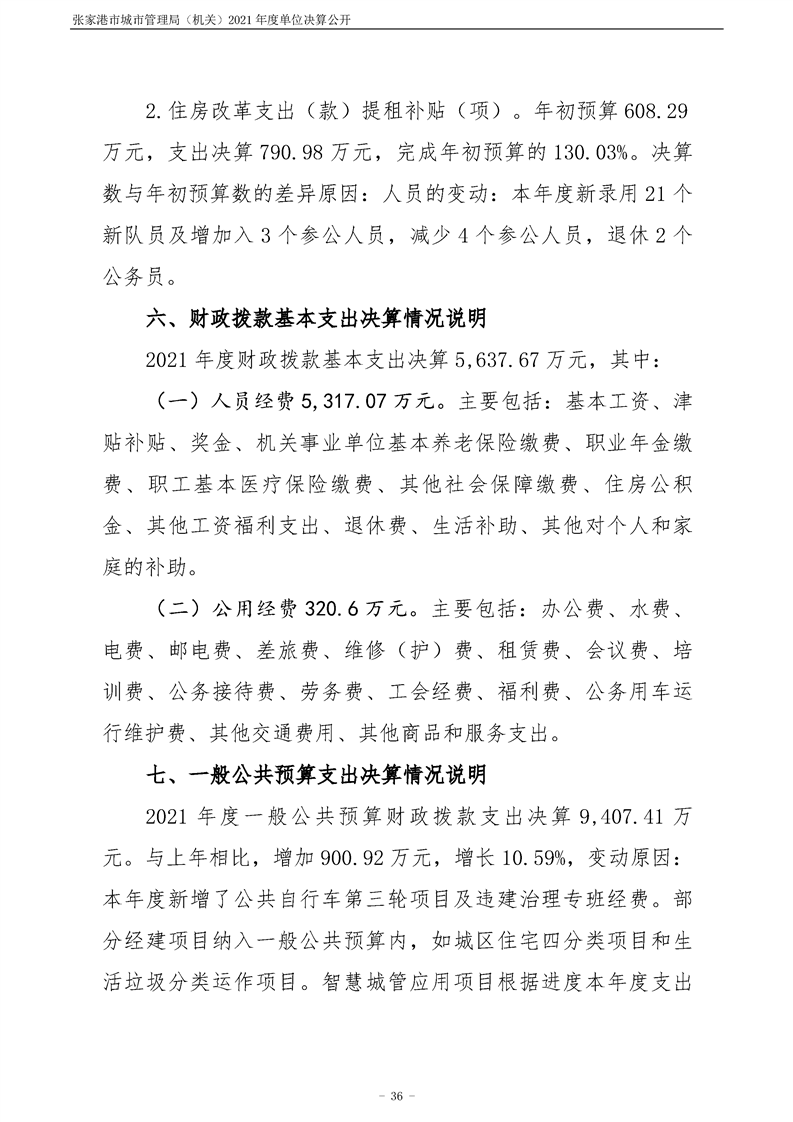 张家港市城市管理局（机关）2021 年度单位决算公开

2.住房改革支出（款）提租补贴（项）。年初预算 608.29 万元，支出决算 790.98 万元，完成年初预算的 130.03%。决算数与年初预算数的差异原因：人员的变动：本年度新录用 21 个新队员及增加入 3 个参公人员，减少 4 个参公人员，退休 2 个公务员。

六、财政拨款基本支出决算情况说明

2021 年度财政拨款基本支出决算 5,637.67 万元，其中：

（一）人员经费 5,317.07 万元。主要包括：基本工资、津贴补贴、奖金、机关事业单位基本养老保险缴费、职业年金缴费、职工基本医疗保险缴费、其他社会保障缴费、住房公积金、其他工资福利支出、退休费、生活补助、其他对个人和家庭的补助。

（二）公用经费 320.6 万元。主要包括：办公费、水费、电费、邮电费、差旅费、维修（护）费、租赁费、会议费、培训费、公务接待费、劳务费、工会经费、福利费、公务用车运行维护费、其他交通费用、其他商品和服务支出。

七、一般公共预算支出决算情况说明

2021 年度一般公共预算财政拨款支出决算 9,407.41 万元。与上年相比，增加 900.92 万元，增长 10.59%，变动原因：本年度新增了公共自行车第三轮项目及违建治理专班经费。部分经建项目纳入一般公共预算内，如城区住宅四分类项目和生活垃圾分类运作项目。智慧城管应用项目根据进度本年度支出

－ 36 －